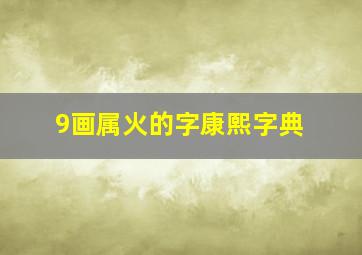 9画属火的字康熙字典